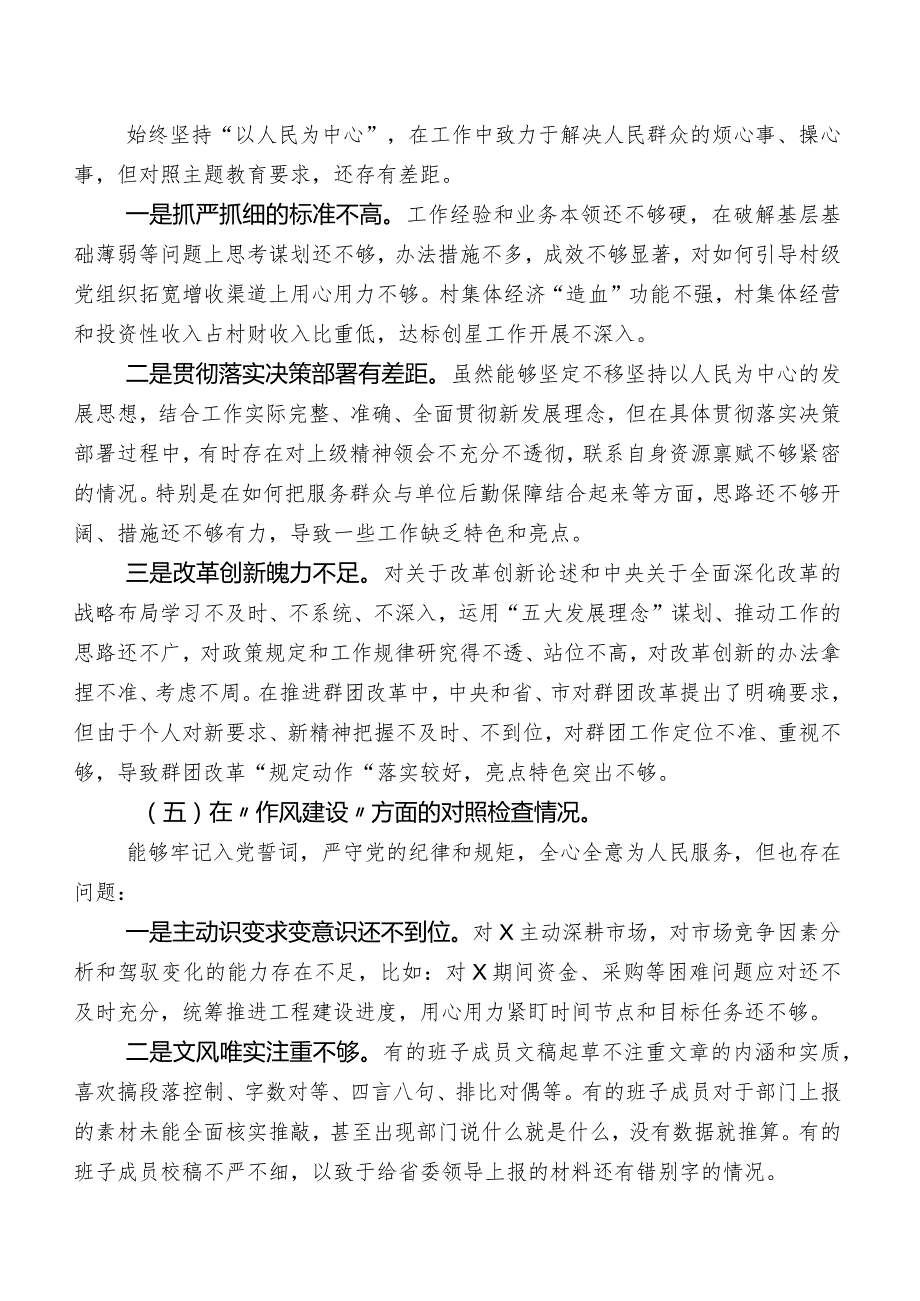 始终坚持“以人民为中心”，在工作中致力于解决人民群众的烦心事、操心事，但对照主题教育要求，还存有差距。

一是抓严抓细的标准不高。工作经验和业务本领还不够硬，在破解基层基础薄弱等问题上思考谋划还不够，办法措施不多，成效不够显著，对如何引导村级党组织拓宽增收渠道上用心用力不够。村集体经济“造血”功能不强，村集体经营和投资性收入占村财收入比重低，达标创星工作开展不深入。

二是贯彻落实决策部署有差距。虽然能够坚定不移坚持以人民为中心的发展思想，结合工作实际完整、准确、全面贯彻新发展理念，但在具体贯彻落实决策部署过程中，有时存在对上级精神领会不充分不透彻，联系自身资源禀赋不够紧密的情况。特别是在如何把服务群众与单位后勤保障结合起来等方面，思路还不够开阔、措施还不够有力，导致一些工作缺乏特色和亮点。

三是改革创新魄力不足。对关于改革创新论述和中央关于全面深化改革的战略布局学习不及时、不系统、不深入，运用“五大发展理念”谋划、推动工作的思路还不广，对政策规定和工作规律研究得不透、站位不高，对改革创新的办法拿捏不准、考虑不周。在推进群团改革中，中央和省、市对群团改革提出了明确要求，但由于个人对新要求、新精神把握不及时、不到位，对群团工作定位不准、重视不够，导致群团改革“规定动作“落实较好，亮点特色突出不够。

（五）在〃作风建设〃方面的对照检查情况。

能够牢记入党誓词，严守党的纪律和规矩，全心全意为人民服务，但也存在问题：

一是主动识变求变意识还不到位。对X主动深耕市场，对市场竞争因素分析和驾驭变化的能力存在不足，比如：对X期间资金、采购等困难问题应对还不及时充分，统筹推进工程建设进度，用心用力紧盯时间节点和目标任务还不够。

二是文风唯实注重不够。有的班子成员文稿起草不注重文章的内涵和实质，喜欢搞段落控制、字数对等、四言八句、排比对偶等。有的班子成员对于部门上报的素材未能全面核实推敲，甚至出现部门说什么就是什么，没有数据就推算。有的班子成员校稿不严不细，以致于给省委领导上报的材料还有错别字的情况。